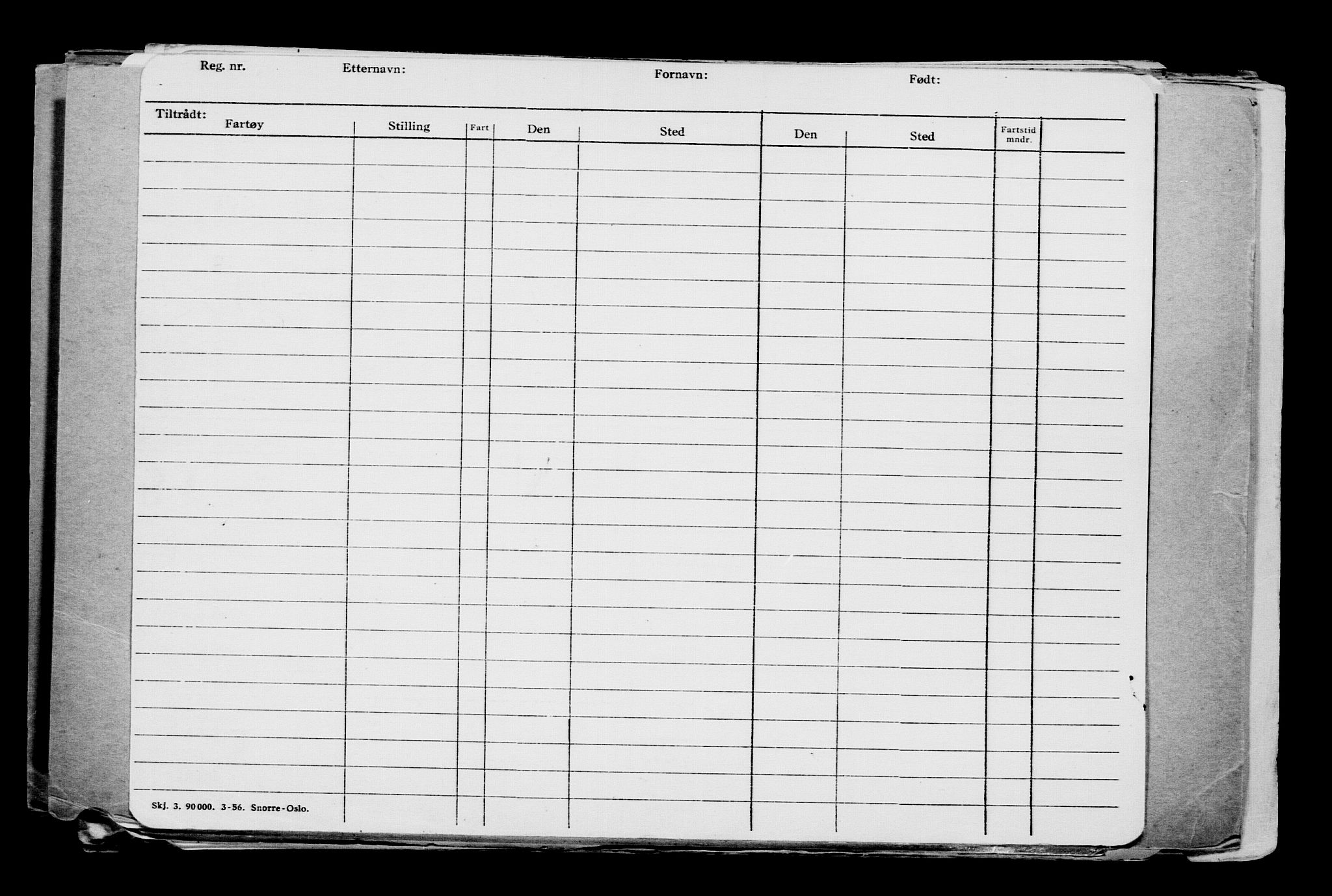 Reg. nr. Etternavn: Fornavn: Født:

Tiltrådt:

| Fartøy | Stilling | Fart | Den | Sted | Den | Sted | Fartstid mndr. |  |
|---|---|---|---|---|---|---|---|---|
|  |  |  |  |  |  |  |  |  |

Skj. 3. 90000. 3-56. Snorre-Oslo.